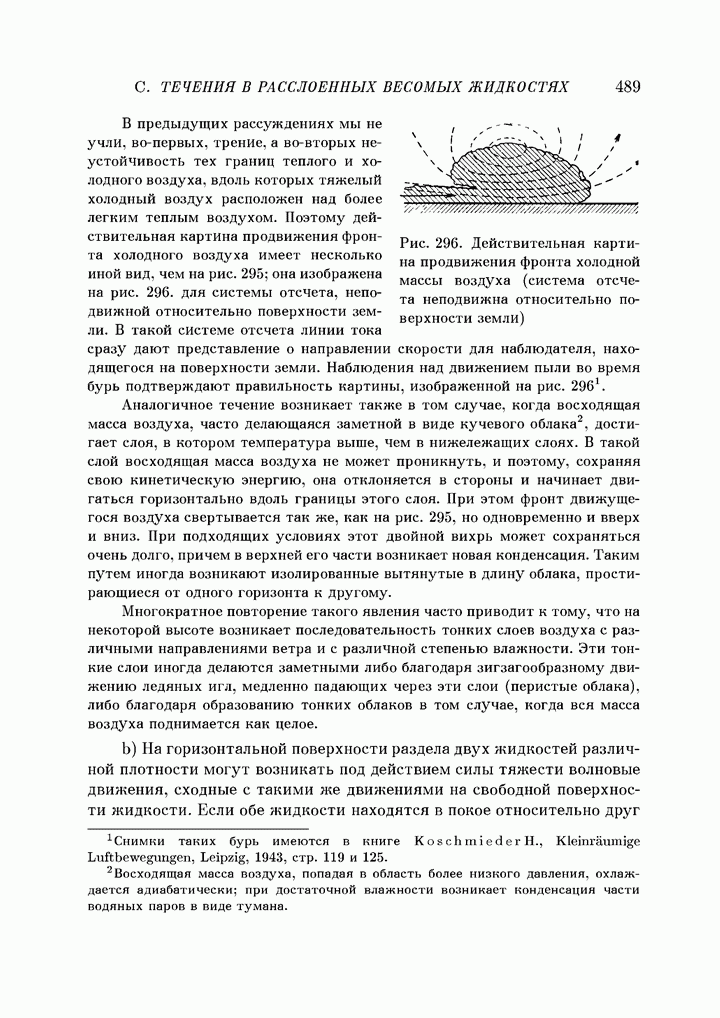 С. ТЕЧЕНИЯ В РАССЛОЕННЫХ ВЕСОМЫХ ЖИДКОСТЯХ 489

В предыдущих рассуждениях мы не учли, во-первых, трение, а во-вторых неустойчивость тех границ теплого и холодного воздуха, вдоль которых тяжелый холодный воздух расположен над более легким теплым воздухом. Поэтому действительная картина продвижения фронта холодного воздуха имеет несколько иной вид, чем на рис. 295; она изображена на рис. 296. для системы отсчета, неподвижной относительно поверхности земли. В такой системе отсчета линии тока сразу дают представление о направлении скорости для наблюдателя, находящегося на поверхности земли. Наблюдения над движением пыли во время бурь подтверждают правильность картины, изображенной на рис. 296$^1$.

Рис. 296. Действительная картина продвижения фронта холодной массы воздуха (система отсчета неподвижна относительно поверхности земли)

Аналогичное течение возникает также в том случае, когда восходящая масса воздуха, часто делающаяся заметной в виде кучевого облака$^2$, достигает слоя, в котором температура выше, чем в нижележащих слоях. В такой слой восходящая масса воздуха не может проникнуть, и поэтому, сохраняя свою кинетическую энергию, она отклоняется в стороны и начинает двигаться горизонтально вдоль границы этого слоя. При этом фронт движущегося воздуха свертывается так же, как на рис. 295, но одновременно и вверх и вниз. При подходящих условиях этот двойной вихрь может сохраняться очень долго, причем в верхней его части возникает новая конденсация. Таким путем иногда возникают изолированные вытянутые в длину облака, простирающиеся от одного горизонта к другому.

Многократное повторение такого явления часто приводит к тому, что на некоторой высоте возникает последовательность тонких слоев воздуха с различными направлениями ветра и с различной степенью влажности. Эти тонкие слои иногда делаются заметными либо благодаря зигзагообразному движению ледяных игл, медленно падающих через эти слои (перистые облака), либо благодаря образованию тонких облаков в том случае, когда вся масса воздуха поднимается как целое.

b) На горизонтальной поверхности раздела двух жидкостей различной плотности могут возникать под действием силы тяжести волновые движения, сходные с такими же движениями на свободной поверхности жидкости. Если обе жидкости находятся в покое относительно друг

$^1$Снимки таких бурь имеются в книге Koschmieder H., Kleinräumige Luftbewegungen, Leipzig, 1943, стр. 119 и 125.

$^2$Восходящая масса воздуха, попадая в область более низкого давления, охлаждается адиабатически; при достаточной влажности возникает конденсация части водяных паров в виде тумана.